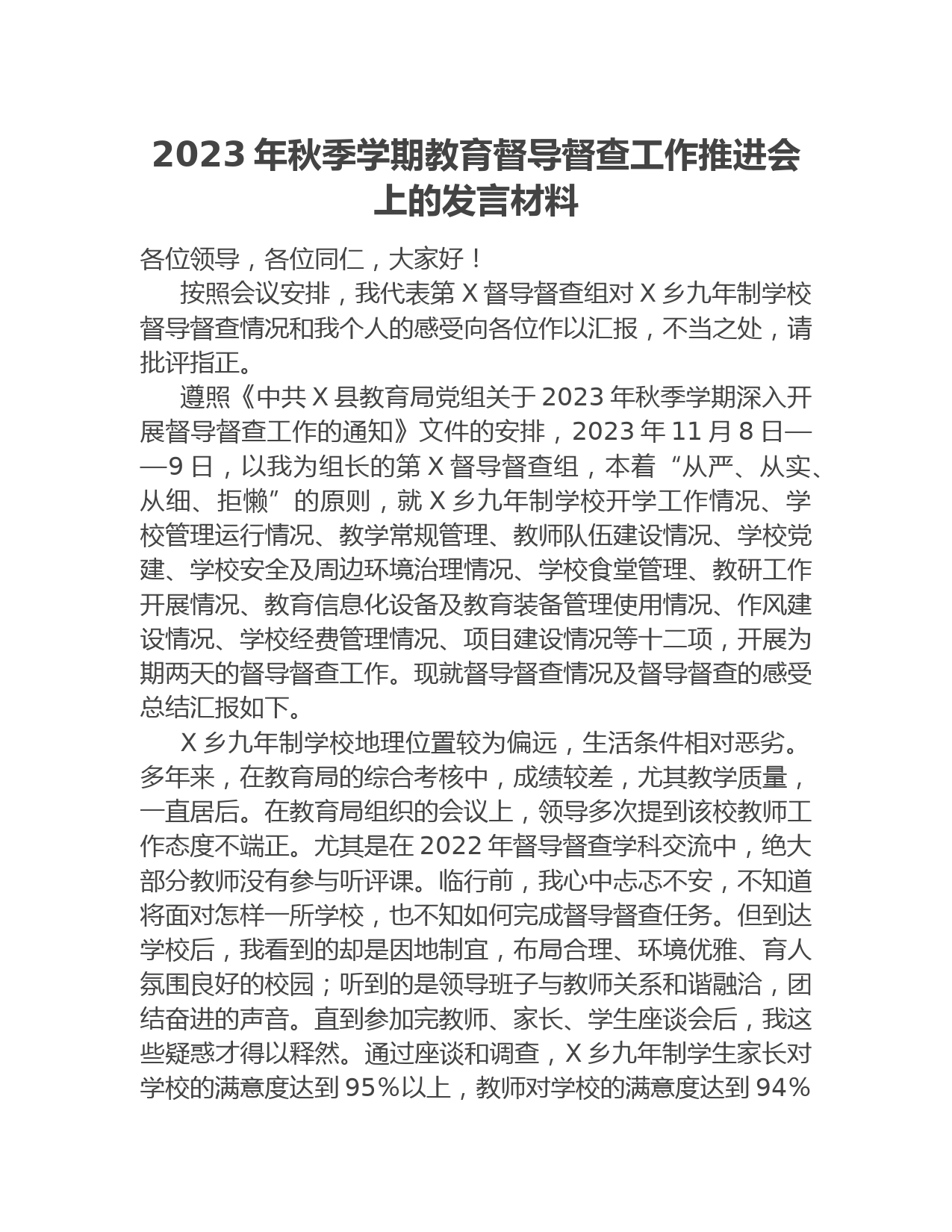 2023 年秋季学期教育督导督查工作推进会上的发言材料

各位领导，各位同仁，大家好！

按照会议安排，我代表第 X 督导督查组对 X 乡九年制学校督导督查情况和我个人的感受向各位作以汇报，不当之处，请批评指正。

遵照《中共 X 县教育局党组关于 2023 年秋季学期深入开展督导督查工作的通知》文件的安排，2023 年 11 月 8 日——9 日，以我为组长的第 X 督导督查组，本着“从严、从实、从细、拒懒”的原则，就 X 乡九年制学校开学工作情况、学校管理运行情况、教学常规管理、教师队伍建设情况、学校党建、学校安全及周边环境治理情况、学校食堂管理、教研工作开展情况、教育信息化设备及教育装备管理使用情况、作风建设情况、学校经费管理情况、项目建设情况等十二项，开展为期两天的督导督查工作。现就督导督查情况及督导督查的感受总结汇报如下。

X 乡九年制学校地理位置较为偏远，生活条件相对恶劣。多年来，在教育局的综合考核中，成绩较差，尤其教学质量，一直居后。在教育局组织的会议上，领导多次提到该校教师工作态度不端正。尤其是在 2022 年督导督查学科交流中，绝大部分教师没有参与听评课。临行前，我心中忐忑不安，不知道将面对怎样一所学校，也不知如何完成督导督查任务。但到达学校后，我看到的却是因地制宜，布局合理、环境优雅、育人氛围良好的校园；听到的是领导班子与教师关系和谐融洽，团结奋进的声音。直到参加完教师、家长、学生座谈会后，我这些疑惑才得以释然。通过座谈和调查，X 乡九年制学生家长对学校的满意度达到 95%以上，教师对学校的满意度达到 94%